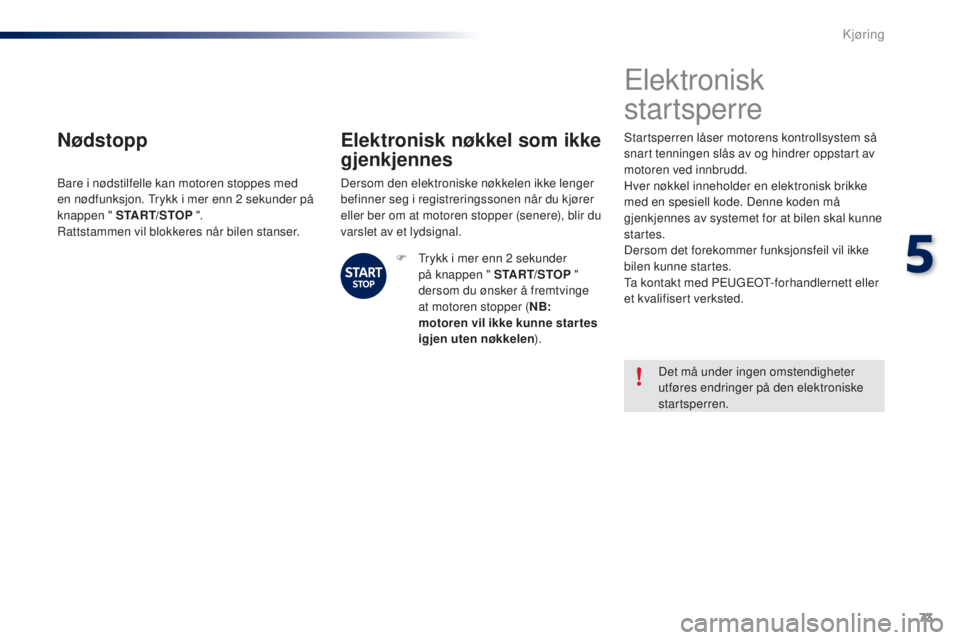 Kjøring

Nødstopp

Bare i nødstilfelle kan motoren stoppes med en nødfunksjon. Trykk i mer enn 2 sekunder på knappen " START/STOP ".
Rattstammen vil blokkeres når bilen stanser.

Elektronisk nøkkel som ikke gjenkjennes

Dersom den elektroniske nøkkelen ikke lenger befinner seg i registreringssonen når du kjører eller ber om at motoren stopper (senere), blir du varslet av et lydsignal.

START STOP

Trykk i mer enn 2 sekunder på knappen " START/STOP " dersom du ønsker å fremtvinge at motoren stopper (NB: motoren vil ikke kunne startes igjen uten nøkkelen).

Elektronisk startsperre

Startsperren låser motorens kontrollsystem så snart tenningen slås av og hindrer oppstart av motoren ved innbrudd.
Hver nøkkel inneholder en elektronisk brikke med en spesiell kode. Denne koden må gjenkjennes av systemet for at bilen skal kunne startes.
Dersom det forekommer funksjonsfeil vil ikke bilen kunne startes.
Ta kontakt med PEUGEOT-forhandlernett eller et kvalifisert verksted.

!

Det må under ingen omstendigheter utføres endringer på den elektroniske startsperren.

5

73

carmanualsonline.info